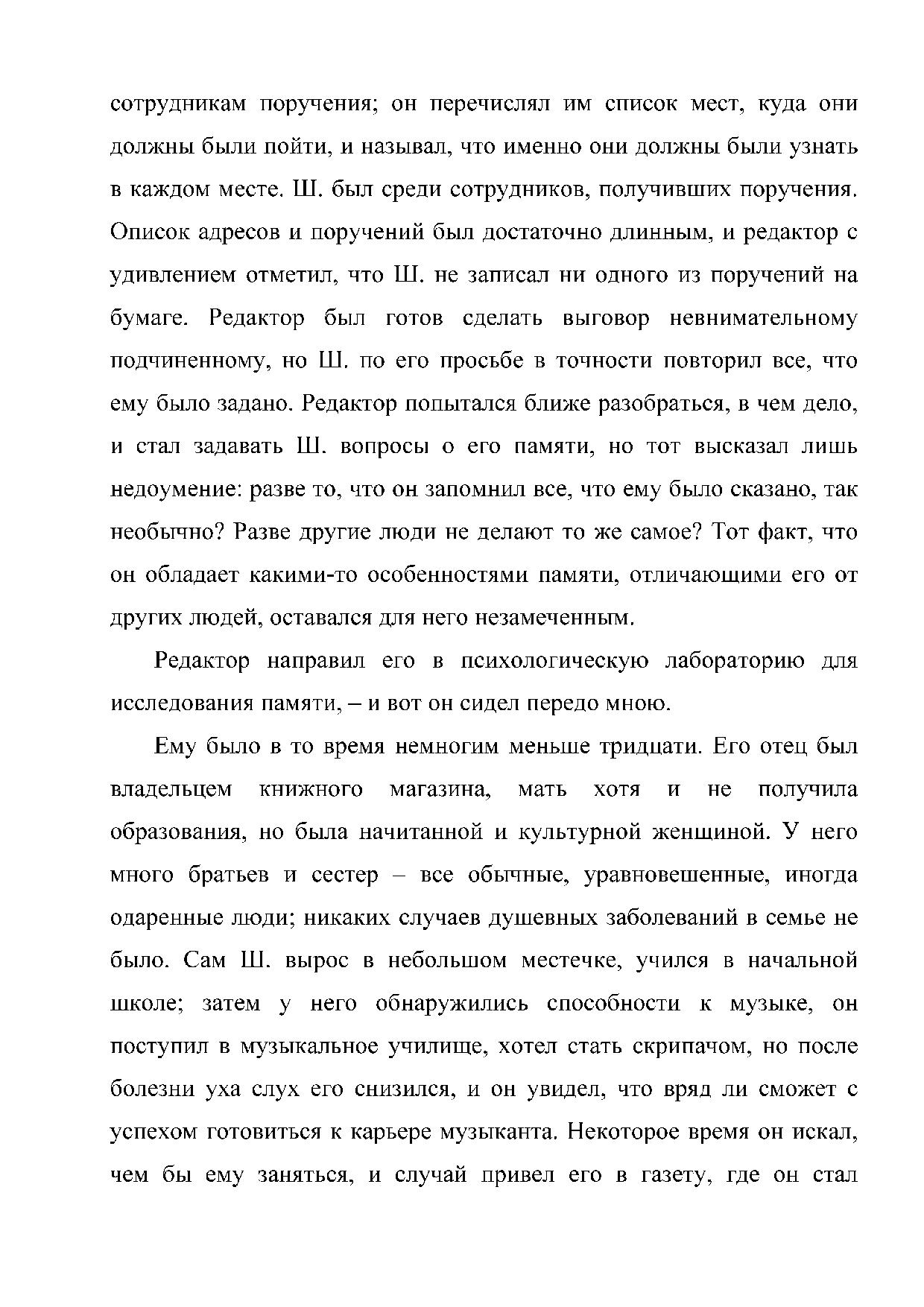 сотрудникам поручения; он перечислял им список мест, куда они должны были пойти, и называл, что именно они должны были узнать в каждом месте. Ш. был среди сотрудников, получивших поручения. Описок адресов и поручений был достаточно длинным, и редактор с удивлением отметил, что Ш. не записал ни одного из поручений на бумаге. Редактор был готов сделать выговор невнимательному подчиненному, но Ш. по его просьбе в точности повторил все, что ему было задано. Редактор попытался ближе разобраться, в чем дело, и стал задавать Ш. вопросы о его памяти, но тот высказал лишь недоумение: разве то, что он запомнил все, что ему было сказано, так необычно? Разве другие люди не делают то же самое? Тот факт, что он обладает какими-то особенностями памяти, отличающими его от других людей, оставался для него незамеченным.

Редактор направил его в психологическую лабораторию для исследования памяти, – и вот он сидел передо мною.

Ему было в то время немногим меньше тридцати. Его отец был владельцем книжного магазина, мать хотя и не получила образования, но была начитанной и культурной женщиной. У него много братьев и сестер – все обычные, уравновешенные, иногда одаренные люди; никаких случаев душевных заболеваний в семье не было. Сам Ш. вырос в небольшом местечке, учился в начальной школе; затем у него обнаружились способности к музыке, он поступил в музыкальное училище, хотел стать скрипачом, но после болезни уха слух его снизился, и он увидел, что вряд ли сможет с успехом готовиться к карьере музыканта. Некоторое время он искал, чем бы ему заняться, и случай привел его в газету, где он стал